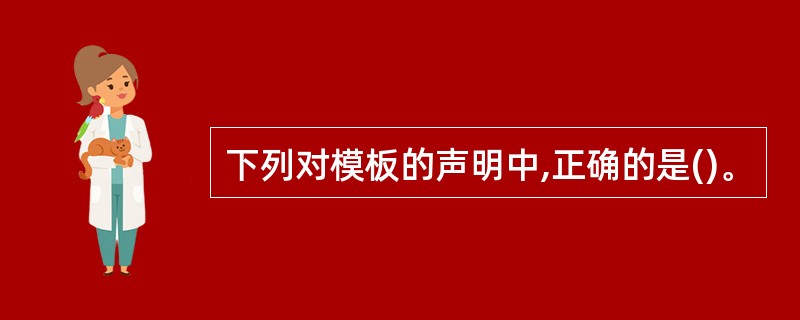 下列对模板的声明中,正确的是()。